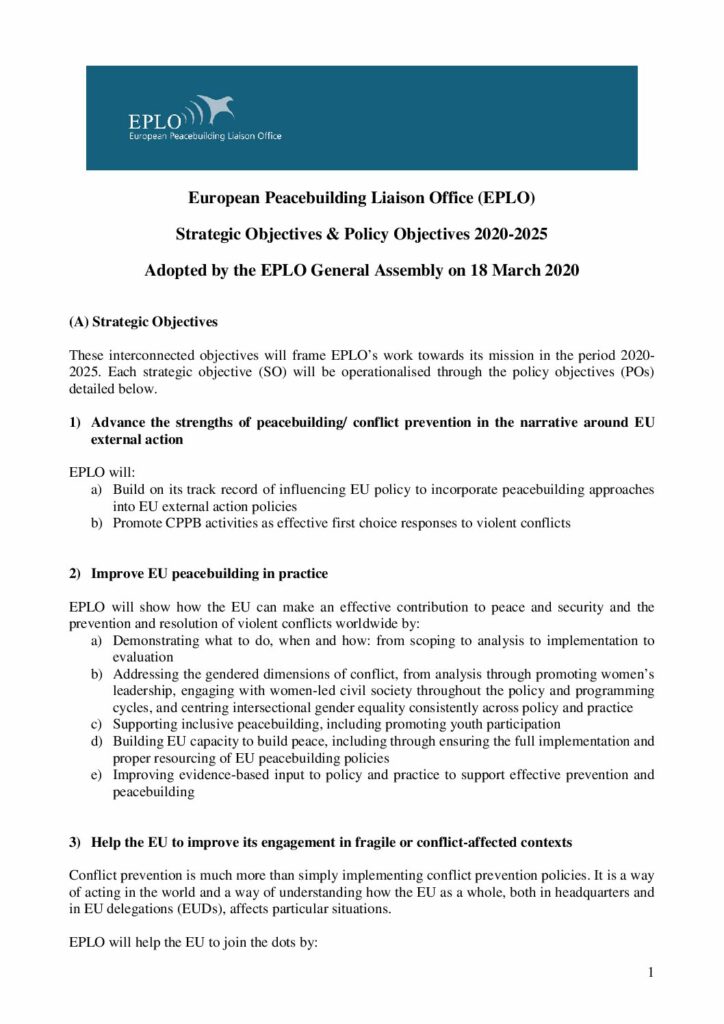 EPLO
European Peacebuilding Liaison Office

European Peacebuilding Liaison Office (EPLO)

Strategic Objectives & Policy Objectives 2020-2025

Adopted by the EPLO General Assembly on 18 March 2020

(A) Strategic Objectives

These interconnected objectives will frame EPLO's work towards its mission in the period 2020-2025. Each strategic objective (SO) will be operationalised through the policy objectives (POs) detailed below.

1) Advance the strengths of peacebuilding/ conflict prevention in the narrative around EU external action

EPLO will:
a) Build on its track record of influencing EU policy to incorporate peacebuilding approaches into EU external action policies
b) Promote CPPB activities as effective first choice responses to violent conflicts

2) Improve EU peacebuilding in practice

EPLO will show how the EU can make an effective contribution to peace and security and the prevention and resolution of violent conflicts worldwide by:
a) Demonstrating what to do, when and how: from scoping to analysis to implementation to evaluation
b) Addressing the gendered dimensions of conflict, from analysis through promoting women's leadership, engaging with women-led civil society throughout the policy and programming cycles, and centring intersectional gender equality consistently across policy and practice
c) Supporting inclusive peacebuilding, including promoting youth participation
d) Building EU capacity to build peace, including through ensuring the full implementation and proper resourcing of EU peacebuilding policies
e) Improving evidence-based input to policy and practice to support effective prevention and peacebuilding

3) Help the EU to improve its engagement in fragile or conflict-affected contexts

Conflict prevention is much more than simply implementing conflict prevention policies. It is a way of acting in the world and a way of understanding how the EU as a whole, both in headquarters and in EU delegations (EUDs), affects particular situations.

EPLO will help the EU to join the dots by:

1